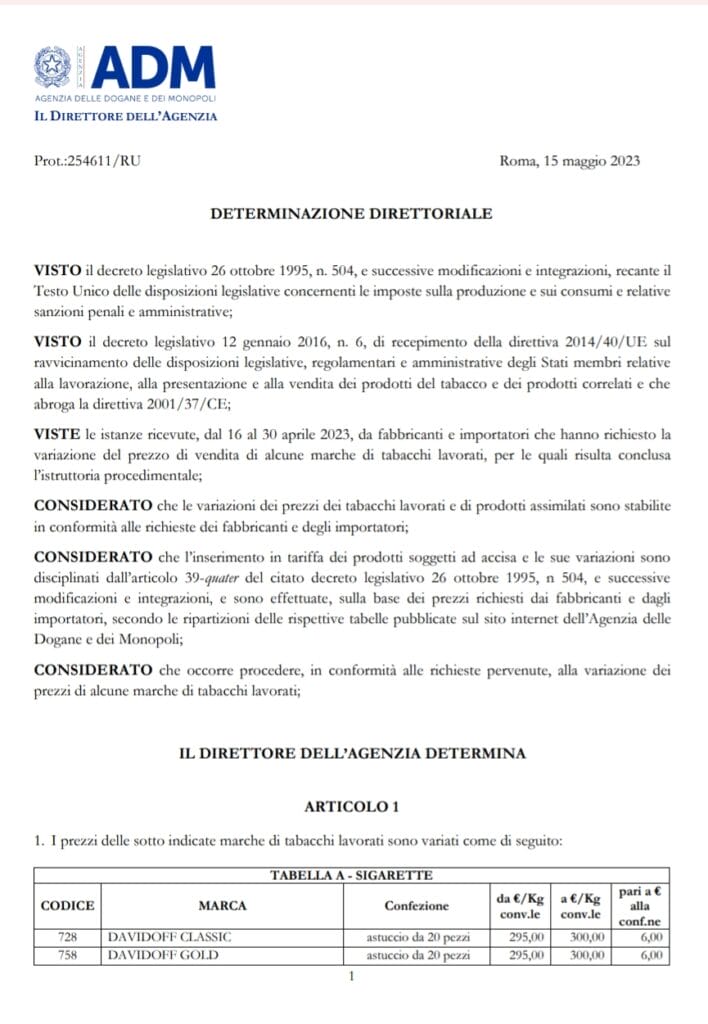 ADM
AGENZIA DELLE DOGANE E DEI MONOPOLI
IL DIRETTORE DELL'AGENZIA

Prot.:254611/RU

Roma, 15 maggio 2023

DETERMINAZIONE DIRETTORIALE

VISTO il decreto legislativo 26 ottobre 1995, n. 504, e successive modificazioni e integrazioni, recante il Testo Unico delle disposizioni legislative concernenti le imposte sulla produzione e sui consumi e relative sanzioni penali e amministrative;

VISTO il decreto legislativo 12 gennaio 2016, n. 6, di recepimento della direttiva 2014/40/UE sul ravvicinamento delle disposizioni legislative, regolamentari e amministrative degli Stati membri relative alla lavorazione, alla presentazione e alla vendita dei prodotti del tabacco e dei prodotti correlati e che abroga la direttiva 2001/37/CE;

VISTE le istanze ricevute, dal 16 al 30 aprile 2023, da fabbricanti e importatori che hanno richiesto la variazione del prezzo di vendita di alcune marche di tabacchi lavorati, per le quali risulta conclusa l'istruttoria procedimentale;

CONSIDERATO che le variazioni dei prezzi dei tabacchi lavorati e di prodotti assimilati sono stabilite in conformità alle richieste dei fabbricanti e degli importatori;

CONSIDERATO che l'inserimento in tariffa dei prodotti soggetti ad accisa e le sue variazioni sono disciplinati dall'articolo 39-quater del citato decreto legislativo 26 ottobre 1995, n 504, e successive modificazioni e integrazioni, e sono effettuate, sulla base dei prezzi richiesti dai fabbricanti e dagli importatori, secondo le ripartizioni delle rispettive tabelle pubblicate sul sito internet dell'Agenzia delle Dogane e dei Monopoli;

CONSIDERATO che occorre procedere, in conformità alle richieste pervenute, alla variazione dei prezzi di alcune marche di tabacchi lavorati;

IL DIRETTORE DELL'AGENZIA DETERMINA

ARTICOLO 1

1. I prezzi delle sotto indicate marche di tabacchi lavorati sono variati come di seguito:

TABELLA A - SIGARETTE

| CODICE | MARCA | Confezione | da €/Kg conv.le | a €/Kg conv.le | pari a € alla conf.ne |
|---|---|---|---|---|---|
| 728 | DAVIDOFF CLASSIC | astuccio da 20 pezzi | 295,00 | 300,00 | 6,00 |
| 758 | DAVIDOFF GOLD | astuccio da 20 pezzi | 295,00 | 300,00 | 6,00 |

1